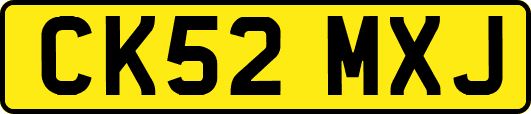 CK52 MXJ